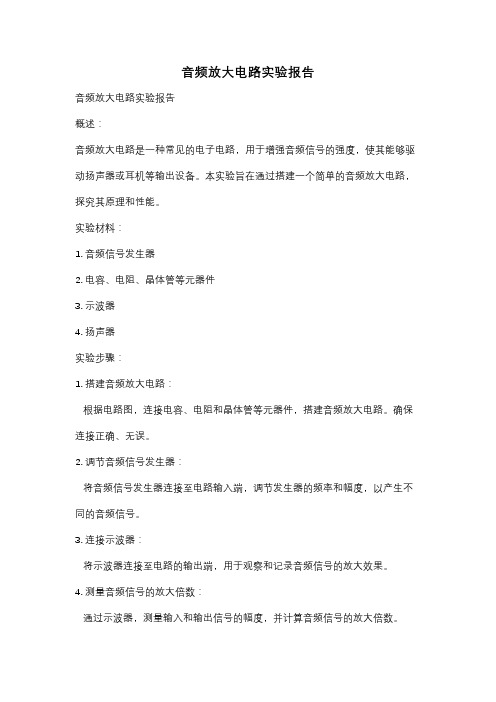 音频放大电路实验报告

音频放大电路实验报告

概述：

音频放大电路是一种常见的电子电路，用于增强音频信号的强度，使其能够驱动扬声器或耳机等输出设备。本实验旨在通过搭建一个简单的音频放大电路，探究其原理和性能。

实验材料：

1. 音频信号发生器

2. 电容、电阻、晶体管等元器件

3. 示波器

4. 扬声器

实验步骤：

1. 搭建音频放大电路：

根据电路图，连接电容、电阻和晶体管等元器件，搭建音频放大电路。确保连接正确、无误。

2. 调节音频信号发生器：

将音频信号发生器连接至电路输入端，调节发生器的频率和幅度，以产生不同的音频信号。

3. 连接示波器：

将示波器连接至电路的输出端，用于观察和记录音频信号的放大效果。

4. 测量音频信号的放大倍数：

通过示波器，测量输入和输出信号的幅度，并计算音频信号的放大倍数。